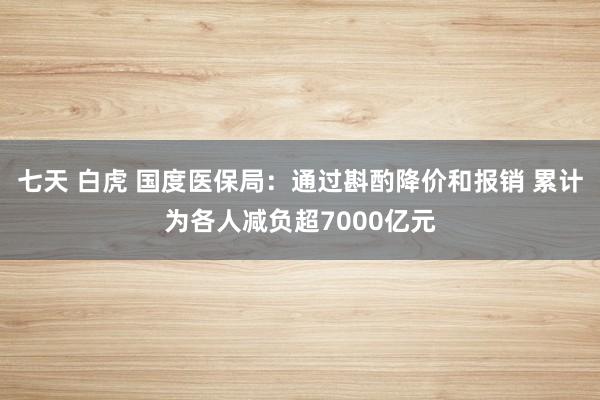 七天 白虎 国度医保局：通过斟酌降价和报销 累计为各人减负超7000亿元